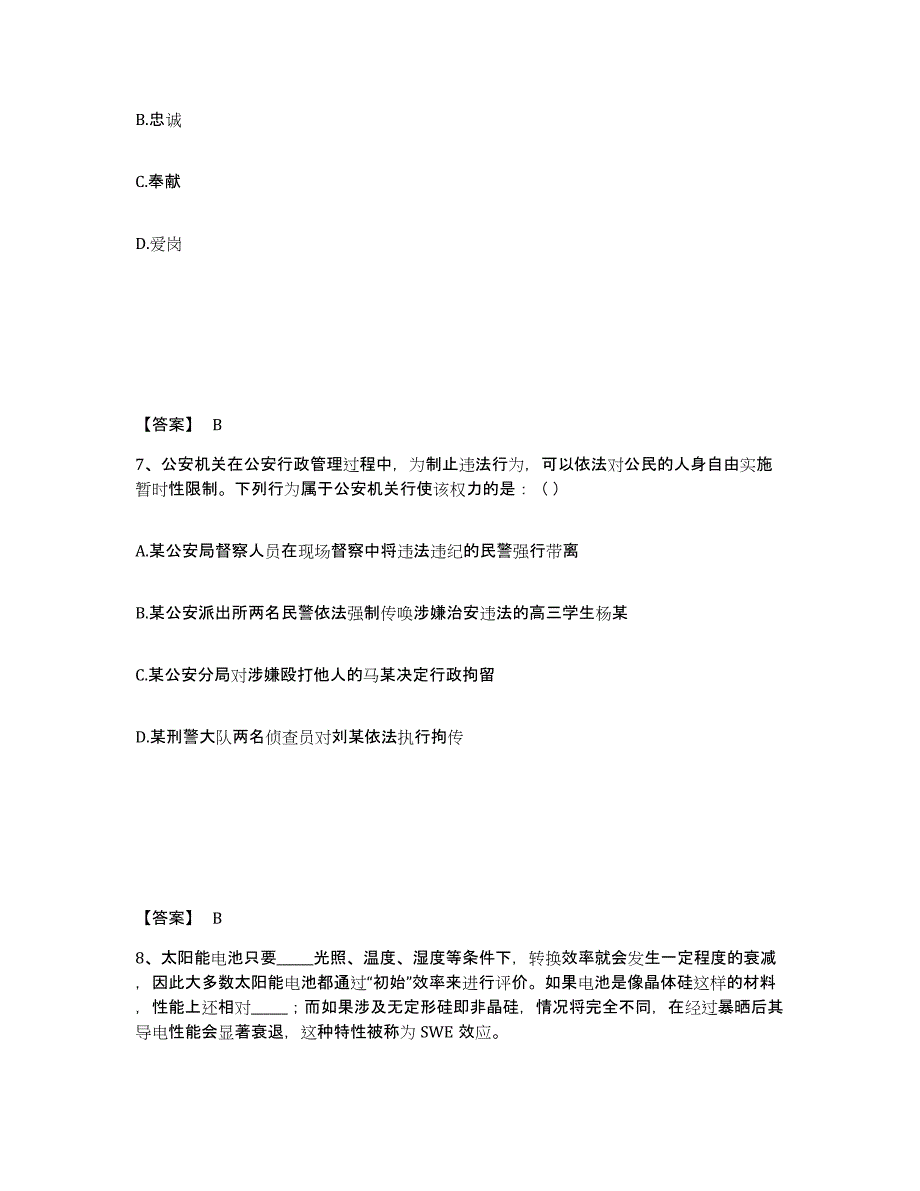 B.忠诚

C.奉献

D.爱岗

【答案】 B

7、公安机关在公安行政管理过程中，为制止违法行为，可以依法对公民的人身自由实施暂时性限制。下列行为属于公安机关行使该权力的是：（ ）

A.某公安局督察人员在现场督察中将违法违纪的民警强行带离

B.某公安派出所两名民警依法强制传唤涉嫌治安违法的高三学生杨某

C.某公安分局对涉嫌殴打他人的马某决定行政拘留

D.某刑警大队两名侦查员对刘某依法执行拘传

【答案】 B

8、太阳能电池只要_____光照、温度、湿度等条件下，转换效率就会发生一定程度的衰减，因此大多数太阳能电池都通过“初始”效率来进行评价。如果电池是像晶体硅这样的材料，性能上还相对_____；而如果涉及无定形硅即非晶硅，情况将完全不同，在经过暴晒后其导电性能会显著衰退，这种特性被称为 SWE 效应。